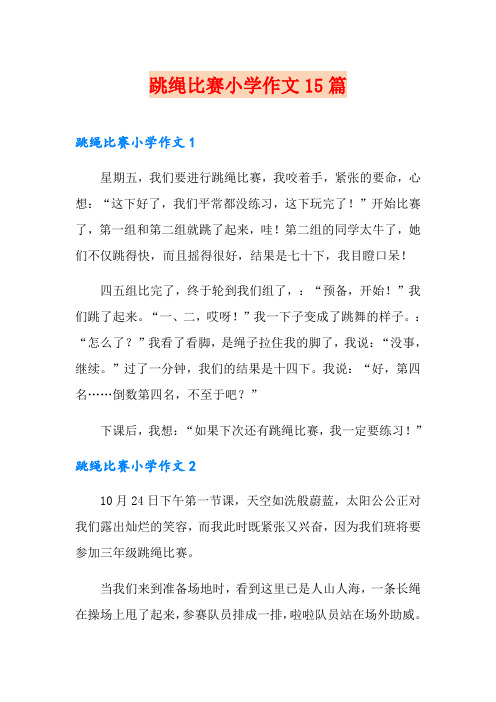 跳绳比赛小学作文15篇

跳绳比赛小学作文1

星期五，我们要进行跳绳比赛，我咬着手，紧张的要命，心想：“这下好了，我们平常都没练习，这下玩完了！”开始比赛了，第一组和第二组就跳了起来，哇！第二组的同学太牛了，她们不仅跳得快，而且摇得很好，结果是七十下，我目瞪口呆！

四五组比完了，终于轮到我们组了，：“预备，开始！”我们跳了起来。“一、二，哎呀！”我一下子变成了跳舞的样子。：“怎么了？”我看了看脚，是绳子拉住我的脚了，我说：“没事，继续。”过了一分钟，我们的结果是十四下。我说：“好，第四名……倒数第四名，不至于吧？”

下课后，我想：“如果下次还有跳绳比赛，我一定要练习！”

跳绳比赛小学作文2

10月24日下午第一节课，天空如洗般蔚蓝，太阳公公正对我们露出灿烂的笑容，而我此时既紧张又兴奋，因为我们班将要参加三年级跳绳比赛。

当我们来到准备场地时，看到这里已是人山人海，一条长绳在操场上甩了起来，参赛队员排成一排，啦啦队员站在场外助威。